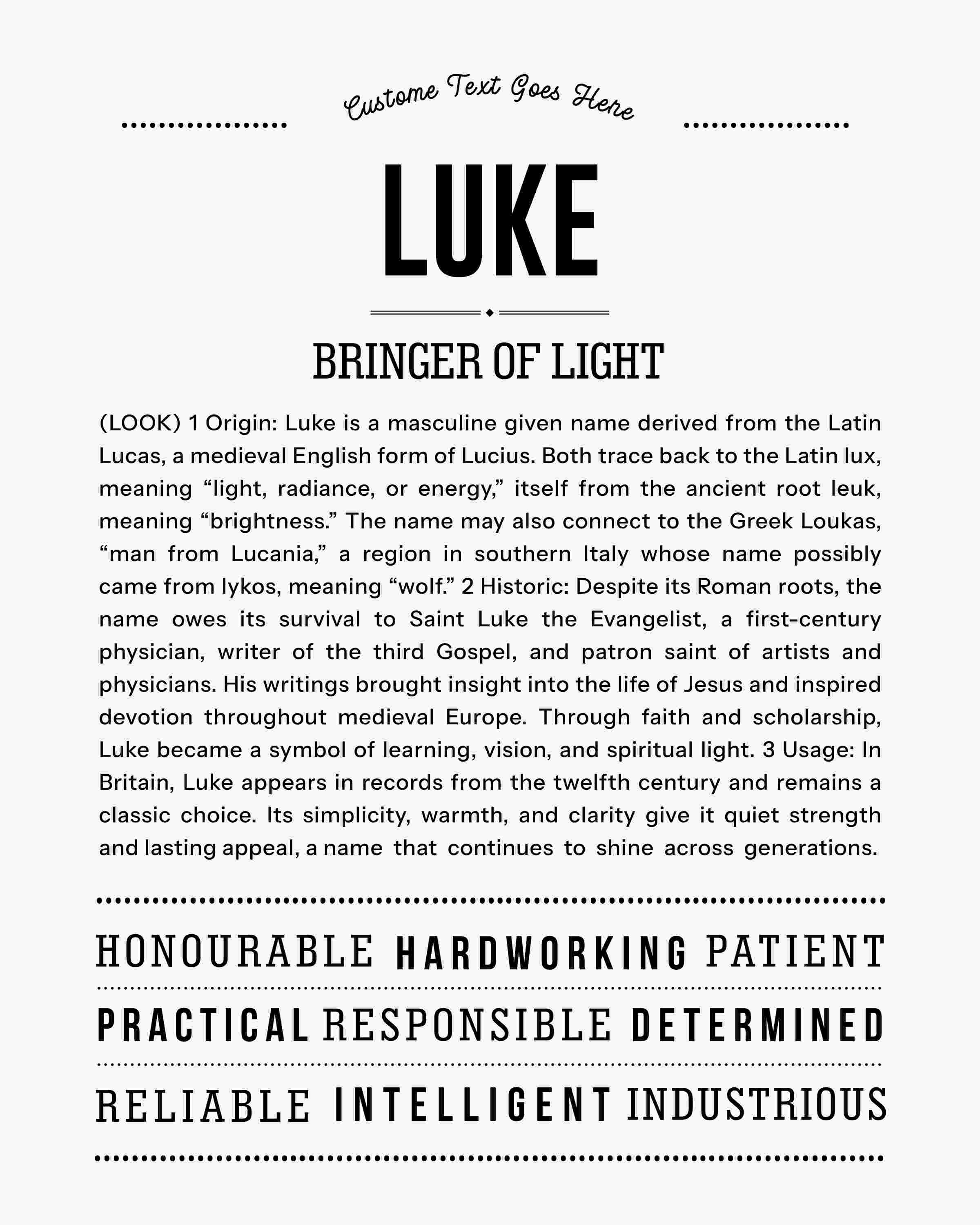 Custome Text Goes Here

LUKE

BRINGER OF LIGHT

(LOOK) 1 Origin: Luke is a masculine given name derived from the Latin Lucas, a medieval English form of Lucius. Both trace back to the Latin lux, meaning “light, radiance, or energy,” itself from the ancient root leuk, meaning “brightness.” The name may also connect to the Greek Loukas, “man from Lucania,” a region in southern Italy whose name possibly came from lykos, meaning “wolf.” 2 Historic: Despite its Roman roots, the name owes its survival to Saint Luke the Evangelist, a first-century physician, writer of the third Gospel, and patron saint of artists and physicians. His writings brought insight into the life of Jesus and inspired devotion throughout medieval Europe. Through faith and scholarship, Luke became a symbol of learning, vision, and spiritual light. 3 Usage: In Britain, Luke appears in records from the twelfth century and remains a classic choice. Its simplicity, warmth, and clarity give it quiet strength and lasting appeal, a name that continues to shine across generations.

HONOURABLE HARDWORKING PATIENT

PRACTICAL RESPONSIBLE DETERMINED

RELIABLE INTELLIGENT INDUSTRIOUS